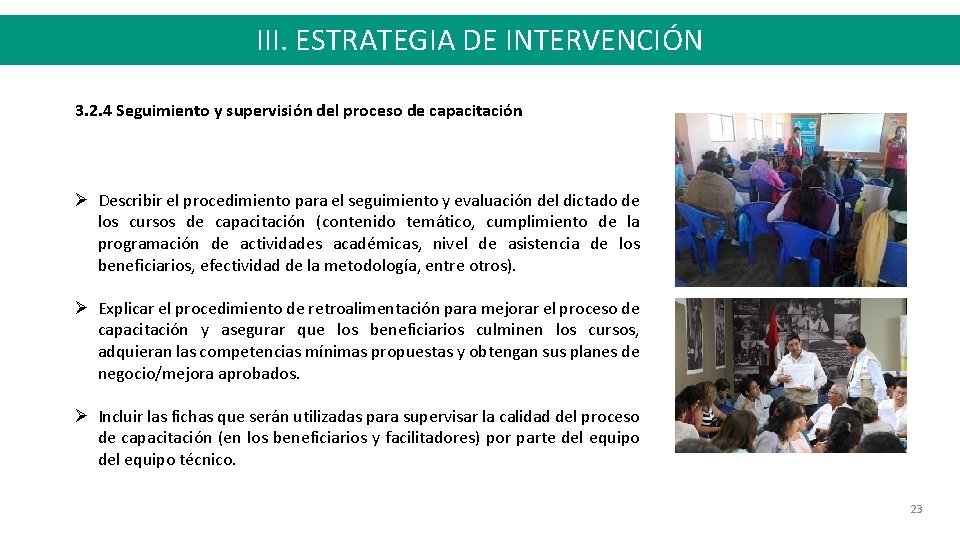 III. ESTRATEGIA DE INTERVENCIÓN

3.2.4 Seguimiento y supervisión del proceso de capacitación

➢ Describir el procedimiento para el seguimiento y evaluación del dictado de los cursos de capacitación (contenido temático, cumplimiento de la programación de actividades académicas, nivel de asistencia de los beneficiarios, efectividad de la metodología, entre otros).

➢ Explicar el procedimiento de retroalimentación para mejorar el proceso de capacitación y asegurar que los beneficiarios culminen los cursos, adquieran las competencias mínimas propuestas y obtengan sus planes de negocio/mejora aprobados.

➢ Incluir las fichas que serán utilizadas para supervisar la calidad del proceso de capacitación (en los beneficiarios y facilitadores) por parte del equipo del equipo técnico.

23